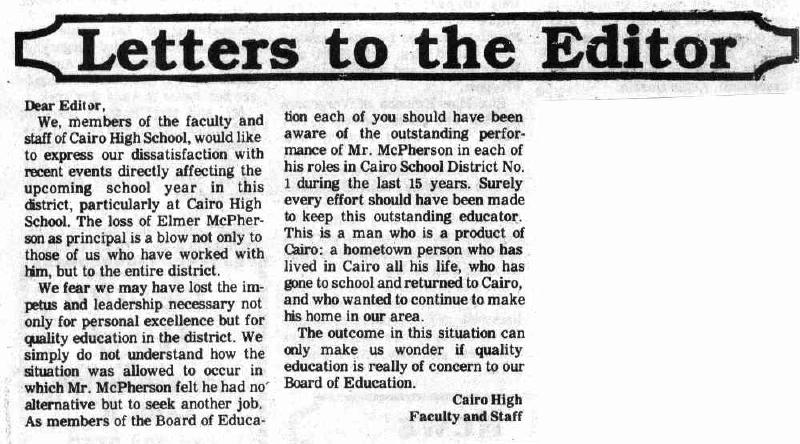 Letters to the Editor

Dear Editor,

We, members of the faculty and staff of Cairo High School, would like to express our dissatisfaction with recent events directly affecting the upcoming school year in this district, particularly at Cairo High School. The loss of Elmer McPherson as principal is a blow not only to those of us who have worked with him, but to the entire district.

We fear we may have lost the impetus and leadership necessary not only for personal excellence but for quality education in the district. We simply do not understand how the situation was allowed to occur in which Mr. McPherson felt he had no alternative but to seek another job. As members of the Board of Education each of you should have been aware of the outstanding performance of Mr. McPherson in each of his roles in Cairo School District No. 1 during the last 15 years. Surely every effort should have been made to keep this outstanding educator. This is a man who is a product of Cairo: a hometown person who has lived in Cairo all his life, who has gone to school and returned to Cairo, and who wanted to continue to make his home in our area.

The outcome in this situation can only make us wonder if quality education is really of concern to our Board of Education.

Cairo High
Faculty and Staff